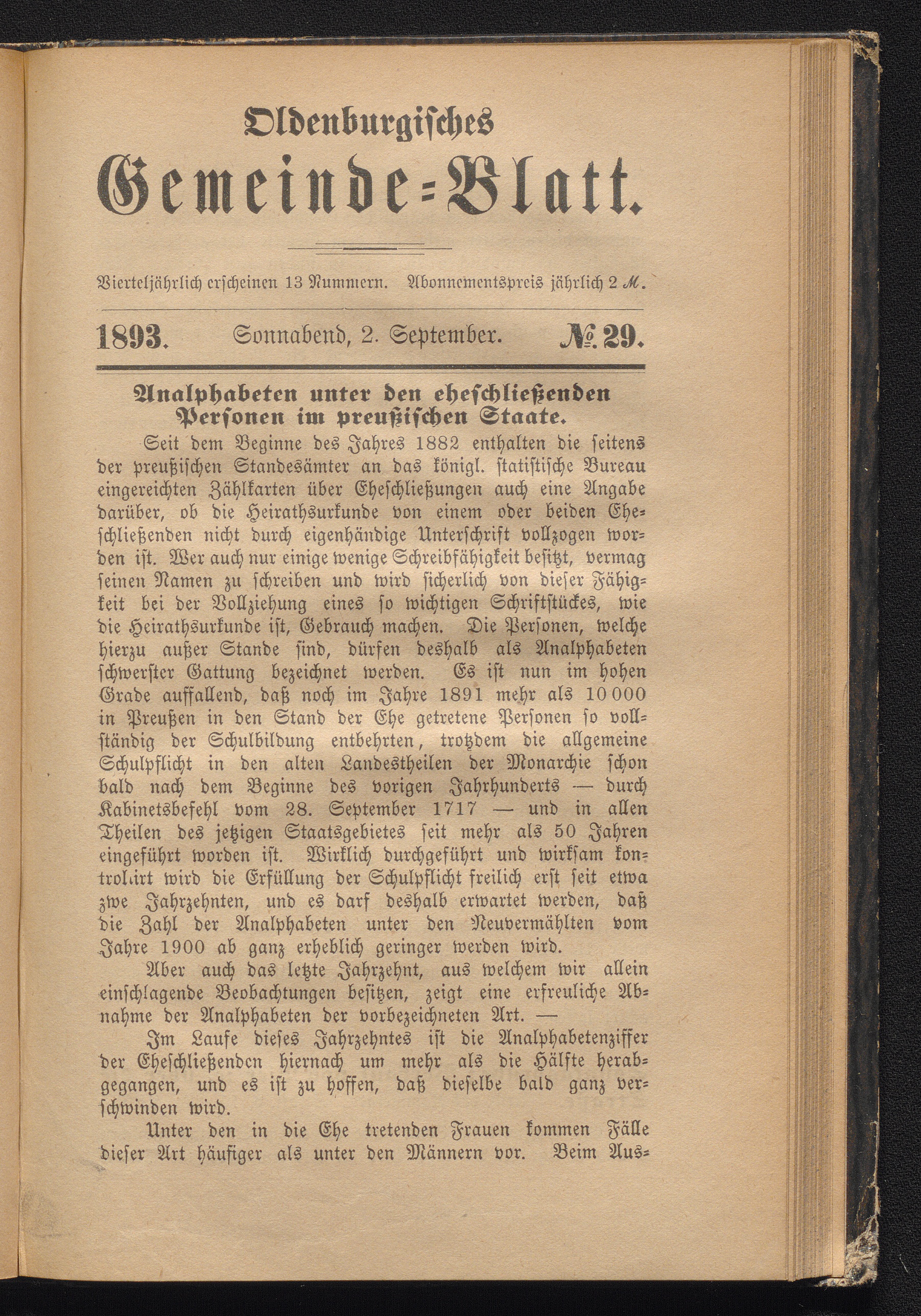 Oldenburgisches

Gemeinde-Blatt.

Vierteljährlich erscheinen 13 Nummern. Abonnementspreis jährlich 2 ℳ.

1893. Sonnabend, 2. September. № 29.

Analphabeten unter den eheschließenden Personen im preußischen Staate.

Seit dem Beginne des Jahres 1882 enthalten die seitens der preußischen Standesämter an das königl. statistische Bureau eingereichten Zählkarten über Eheschließungen auch eine Angabe darüber, ob die Heirathsurkunde von einem oder beiden Eheschließenden nicht durch eigenhändige Unterschrift vollzogen worden ist. Wer auch nur einige wenige Schreibfähigkeit besitzt, vermag seinen Namen zu schreiben und wird sicherlich von dieser Fähigkeit bei der Vollziehung eines so wichtigen Schriftstückes, wie die Heirathsurkunde ist, Gebrauch machen. Die Personen, welche hierzu außer Stande sind, dürfen deshalb als Analphabeten schwerster Gattung bezeichnet werden. Es ist nun im hohen Grade auffallend, daß noch im Jahre 1891 mehr als 10 000 in Preußen in den Stand der Ehe getretene Personen so vollständig der Schulbildung entbehrten, trotzdem die allgemeine Schulpflicht in den alten Landestheilen der Monarchie schon bald nach dem Beginne des vorigen Jahrhunderts — durch Kabinetsbefehl vom 28. September 1717 — und in allen Theilen des jetzigen Staatsgebietes seit mehr als 50 Jahren eingeführt worden ist. Wirklich durchgeführt und wirksam kontrolirt wird die Erfüllung der Schulpflicht freilich erst seit etwa zwe Jahrzehnten, und es darf deshalb erwartet werden, daß die Zahl der Analphabeten unter den Neuvermählten vom Jahre 1900 ab ganz erheblich geringer werden wird.

Aber auch das letzte Jahrzehnt, aus welchem wir allein einschlagende Beobachtungen besitzen, zeigt eine erfreuliche Abnahme der Analphabeten der vorbezeichneten Art. —

Im Laufe dieses Jahrzehntes ist die Analphabetenziffer der Eheschließenden hiernach um mehr als die Hälfte herabgegangen, und es ist zu hoffen, daß dieselbe bald ganz verschwinden wird.

Unter den in die Ehe tretenden Frauen kommen Fälle dieser Art häufiger als unter den Männern vor. Beim Aus-